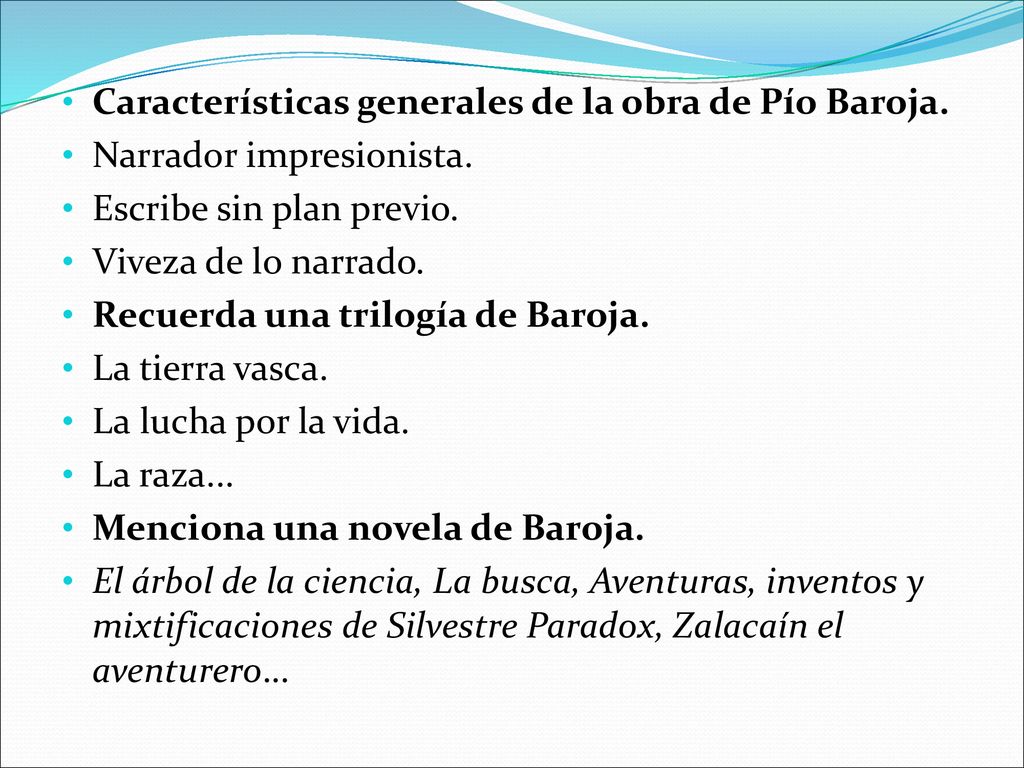 • Características generales de la obra de Pío Baroja.
• Narrador impresionista.
• Escribe sin plan previo.
• Viveza de lo narrado.
• Recuerda una trilogía de Baroja.
• La tierra vasca.
• La lucha por la vida.
• La raza…
• Menciona una novela de Baroja.
• El árbol de la ciencia, La busca, Aventuras, inventos y mixtificaciones de Silvestre Paradox, Zalacaín el aventurero…